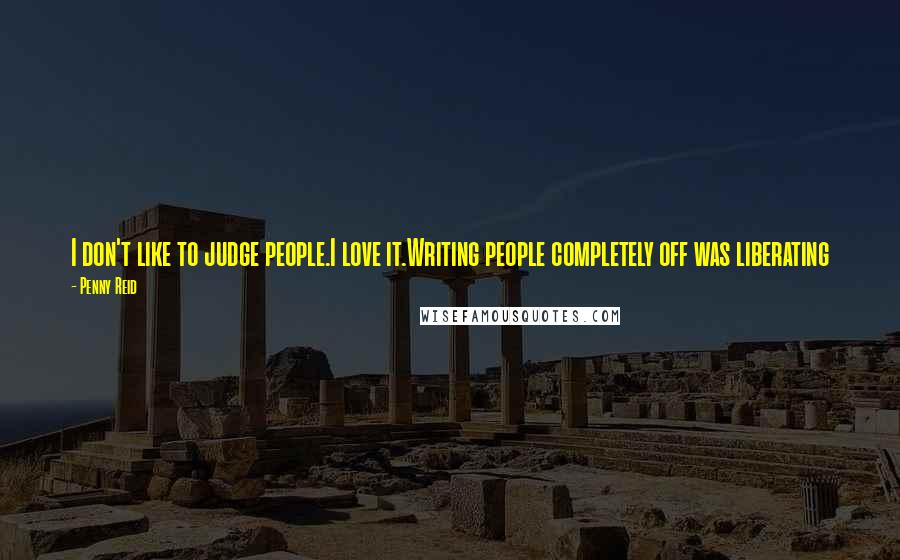 I don't like to judge people.I love it.Writing people completely off was liberating

- Penny Reid

WISEFAMOUSQUOTES.COM